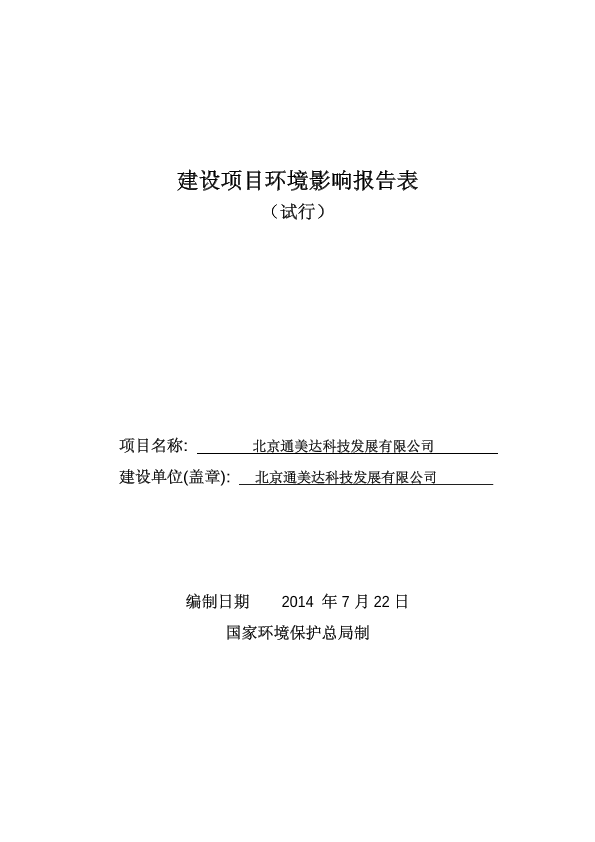 建设项目环境影响报告表

（试行）

项目名称: 北京通美达科技发展有限公司

建设单位(盖章): 北京通美达科技发展有限公司

编制日期 2014 年 7 月 22 日

国家环境保护总局制